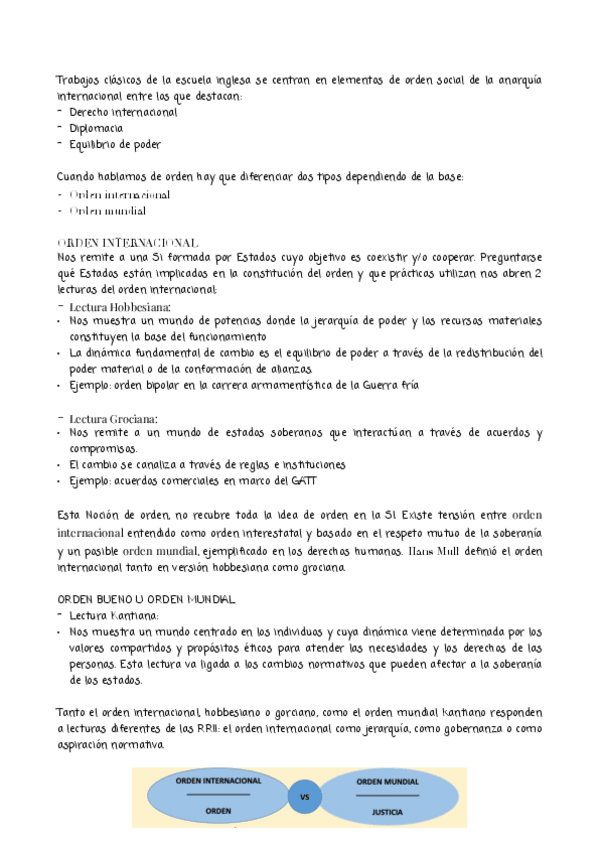 Trabajos clásicos de la escuela inglesa se centran en elementos de orden social de la anarquía internacional entre los que destacan:
- Derecho internacional
- Diplomacia
- Equilibrio de poder

Cuando hablamos de orden hay que diferenciar dos tipos dependiendo de la base:
- Orden internacional
- Orden mundial

ORDEN INTERNACIONAL
Nos remite a una SI formada por Estados cuyo objetivo es coexistir y/o cooperar. Preguntarse qué Estados están implicados en la constitución del orden y que prácticas utilizan nos abren 2 lecturas del orden internacional:
- Lectura Hobbesiana:
• Nos muestra un mundo de potencias donde la jerarquía de poder y los recursos materiales constituyen la base del funcionamiento
• La dinámica fundamental de cambio es el equilibrio de poder a través de la redistribución del poder material o de la conformación de alianzas.
• Ejemplo: orden bipolar en la carrera armamentística de la Guerra fría

- Lectura Grociana:
• Nos remite a un mundo de estados soberanos que interactúan a través de acuerdos y compromisos.
• El cambio se canaliza a través de reglas e instituciones
• Ejemplo: acuerdos comerciales en marco del GATT

Esta Noción de orden, no recubre toda la idea de orden en la SI. Existe tensión entre orden internacional entendido como orden interestatal y basado en el respeto mutuo de la soberanía y un posible orden mundial, ejemplificado en los derechos humanos. Hans Mull definió el orden internacional tanto en versión hobbesiana como grociana.

ORDEN BUENO U ORDEN MUNDIAL
- Lectura Kantiana:
• Nos muestra un mundo centrado en los individuos y cuya dinámica viene determinada por los valores compartidos y propósitos éticos para atender las necesidades y los derechos de las personas. Esta lectura va ligada a los cambios normativos que pueden afectar a la soberanía de los estados.

Tanto el orden internacional, hobbesiano o gorciano, como el orden mundial kantiano responden a lecturas diferentes de las RRII: el orden internacional como jerarquía, como gobernanza o como aspiración normativa.

ORDEN INTERNACIONAL
ORDEN
VS
ORDEN MUNDIAL
JUSTICIA